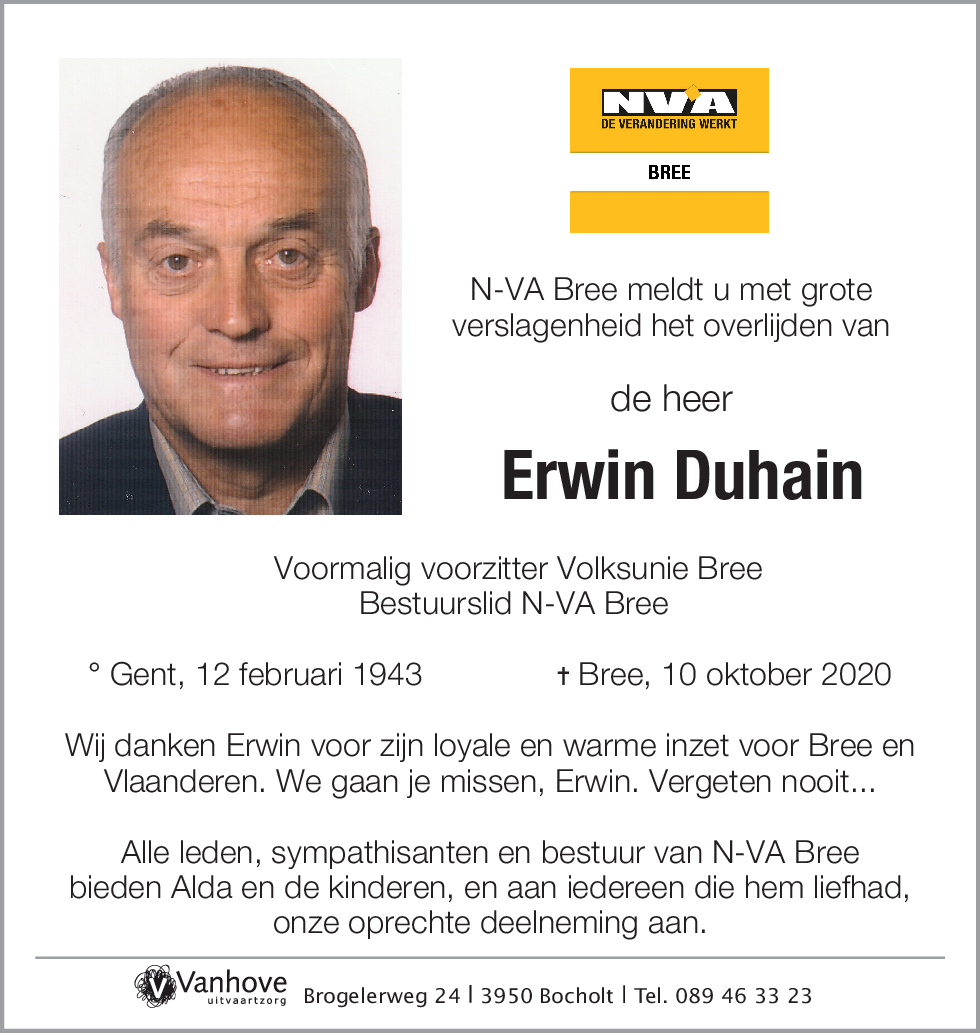 N-VA
DE VERANDERING WERKT
BREE

N-VA Bree meldt u met grote verslagenheid het overlijden van

de heer

Erwin Duhain

Voormalig voorzitter Volksunie Bree
Bestuurslid N-VA Bree

° Gent, 12 februari 1943 † Bree, 10 oktober 2020

Wij danken Erwin voor zijn loyale en warme inzet voor Bree en Vlaanderen. We gaan je missen, Erwin. Vergeten nooit...

Alle leden, sympathisanten en bestuur van N-VA Bree bieden Alda en de kinderen, en aan iedereen die hem liefhad, onze oprechte deelneming aan.

Vanhove uitvaartzorg Brogelerweg 24 | 3950 Bocholt | Tel. 089 46 33 23